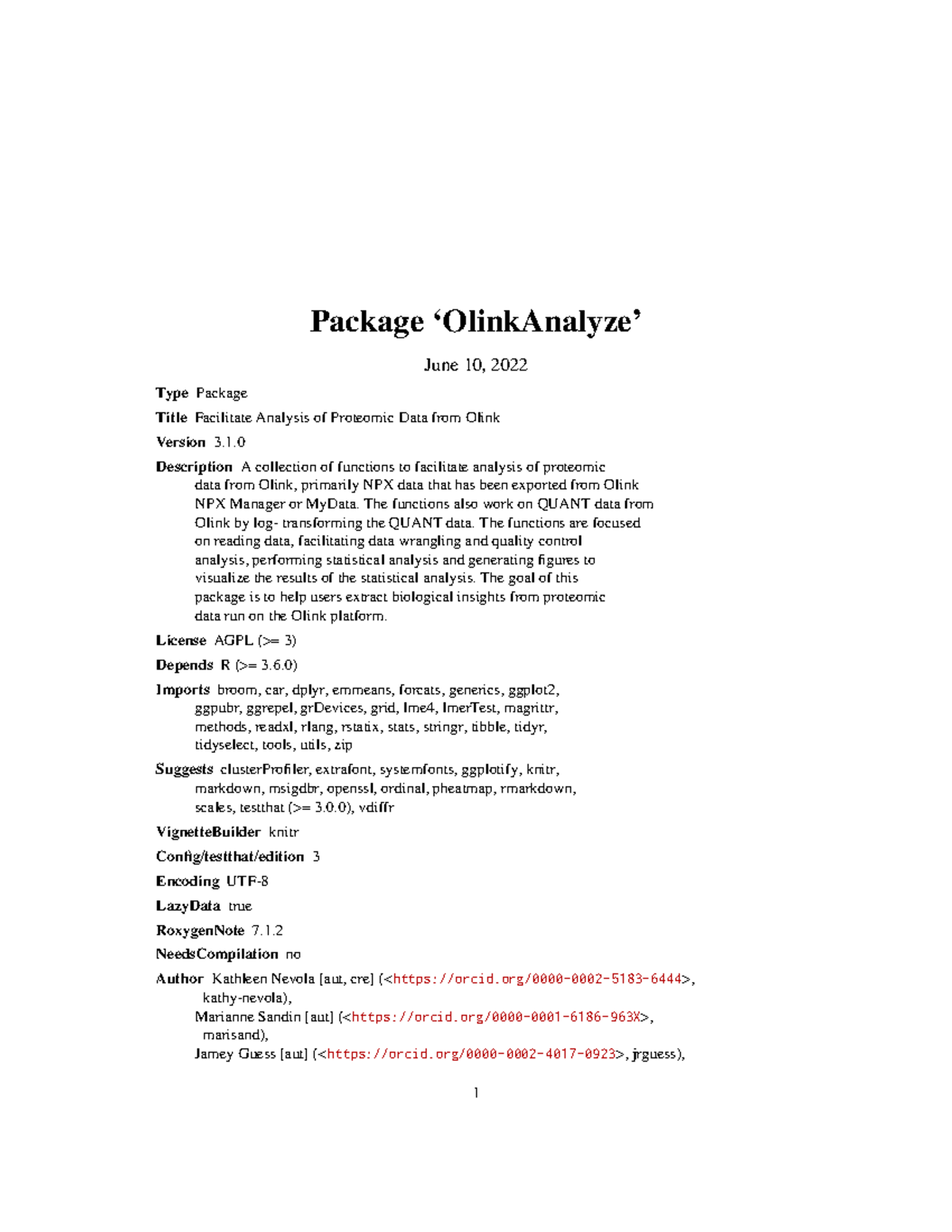 Package ‘OlinkAnalyze’

June 10, 2022

Type Package

Title Facilitate Analysis of Proteomic Data from Olink

Version 3.1.0

Description A collection of functions to facilitate analysis of proteomic data from Olink, primarily NPX data that has been exported from Olink NPX Manager or MyData. The functions also work on QUANT data from Olink by log- transforming the QUANT data. The functions are focused on reading data, facilitating data wrangling and quality control analysis, performing statistical analysis and generating figures to visualize the results of the statistical analysis. The goal of this package is to help users extract biological insights from proteomic data run on the Olink platform.

License AGPL (>= 3)

Depends R (>= 3.6.0)

Imports broom, car, dplyr, emmeans, forcats, generics, ggplot2, ggpubr, ggrepel, grDevices, grid, lme4, lmerTest, magrittr, methods, readxl, rlang, rstatix, stats, stringr, tibble, tidyr, tidyselect, tools, utils, zip

Suggests clusterProfiler, extrafont, systemfonts, ggplotify, knitr, markdown, msigdbr, openssl, ordinal, pheatmap, rmarkdown, scales, testthat (>= 3.0.0), vdiffr

VignetteBuilder knitr

Config/testthat/edition 3

Encoding UTF-8

LazyData true

RoxygenNote 7.1.2

NeedsCompilation no

Author Kathleen Nevola [aut, cre] (<https://orcid.org/0000-0002-5183-6444>, kathy-nevola),
Marianne Sandin [aut] (<https://orcid.org/0000-0001-6186-963X>, marisand),
Jamey Guess [aut] (<https://orcid.org/0000-0002-4017-0923>, jrguess),

1